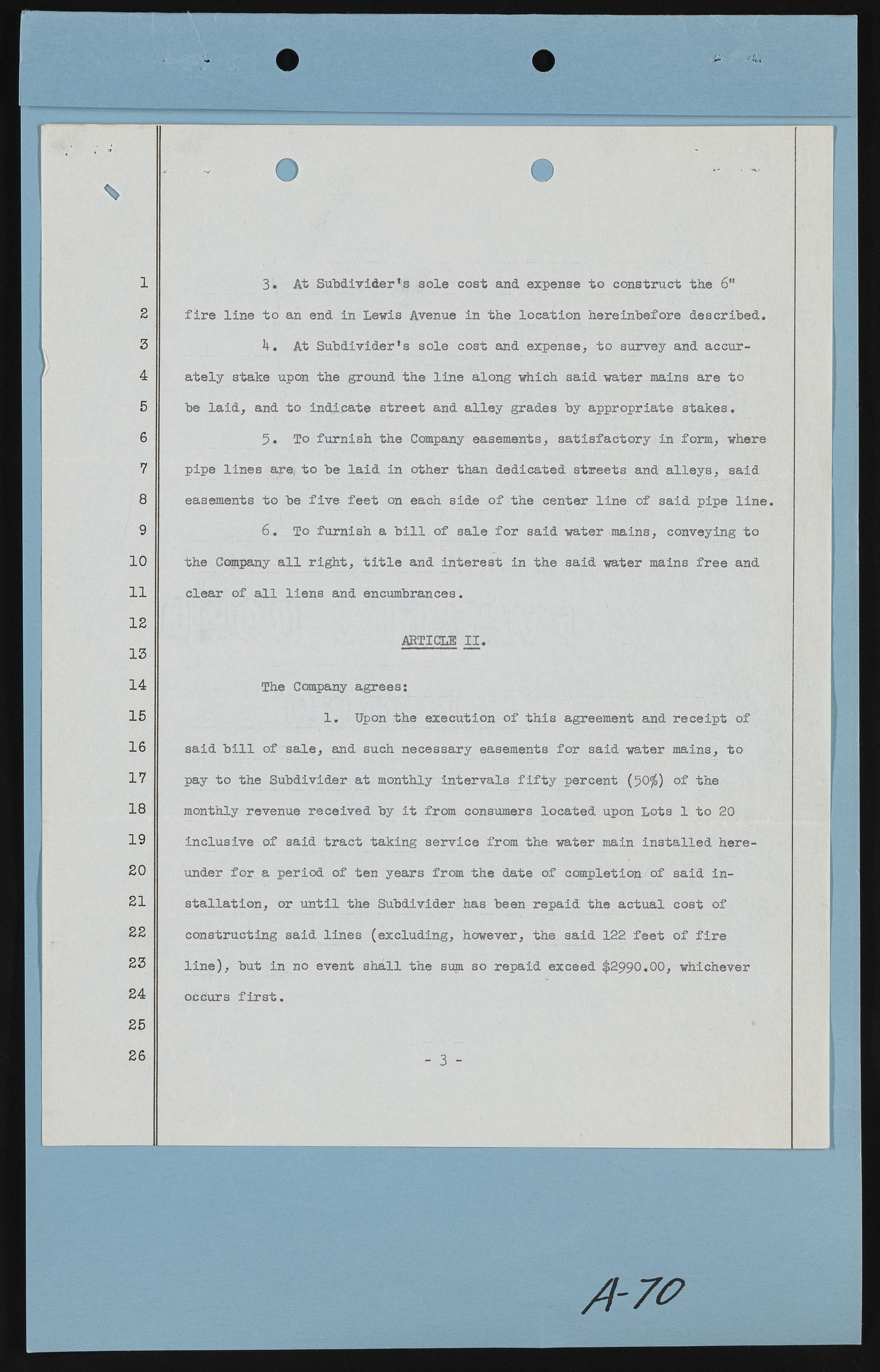 1
2
3
4
5
6
7
8
9
10
11
12
13
14
15
16
17
18
19
20
21
22
23
24
25
26

3. At Subdivider's sole cost and expense to construct the 6" fire line to an end in Lewis Avenue in the location hereinbefore described.

4. At Subdivider's sole cost and expense, to survey and accurately stake upon the ground the line along which said water mains are to be laid, and to indicate street and alley grades by appropriate stakes.

5. To furnish the Company easements, satisfactory in form, where pipe lines are to be laid in other than dedicated streets and alleys, said easements to be five feet on each side of the center line of said pipe line.

6. To furnish a bill of sale for said water mains, conveying to the Company all right, title and interest in the said water mains free and clear of all liens and encumbrances.

ARTICLE II.

The Company agrees:

1. Upon the execution of this agreement and receipt of said bill of sale, and such necessary easements for said water mains, to pay to the Subdivider at monthly intervals fifty percent (50%) of the monthly revenue received by it from consumers located upon Lots 1 to 20 inclusive of said tract taking service from the water main installed hereunder for a period of ten years from the date of completion of said installation, or until the Subdivider has been repaid the actual cost of constructing said lines (excluding, however, the said 122 feet of fire line), but in no event shall the sum so repaid exceed $2990.00, whichever occurs first.

- 3 -

A-70